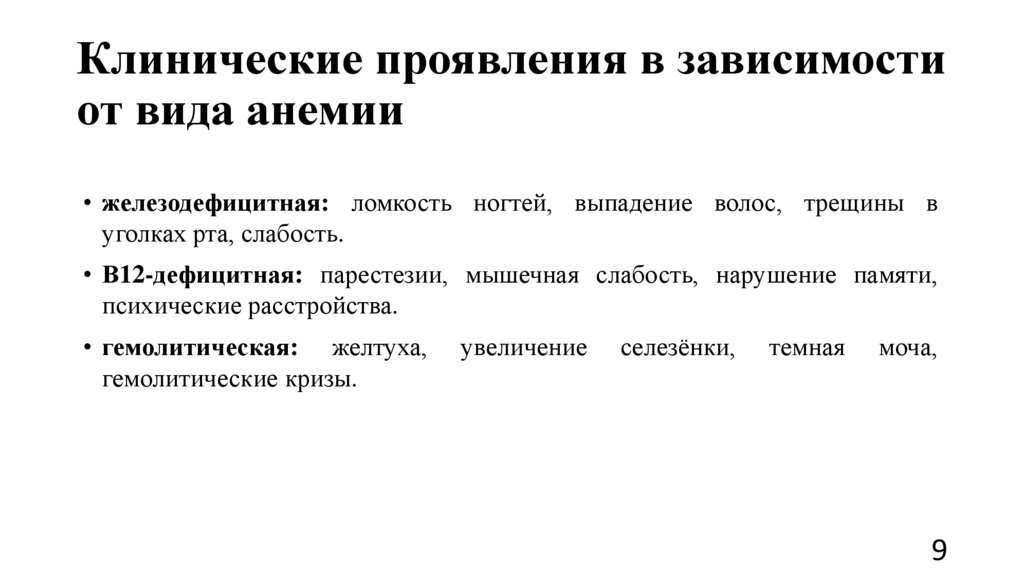 Клинические проявления в зависимости от вида анемии

• железодефицитная: ломкость ногтей, выпадение волос, трещины в уголках рта, слабость.

• В12-дефицитная: парестезии, мышечная слабость, нарушение памяти, психические расстройства.

• гемолитическая: желтуха, увеличение селезёнки, темная моча, гемолитические кризы.

9